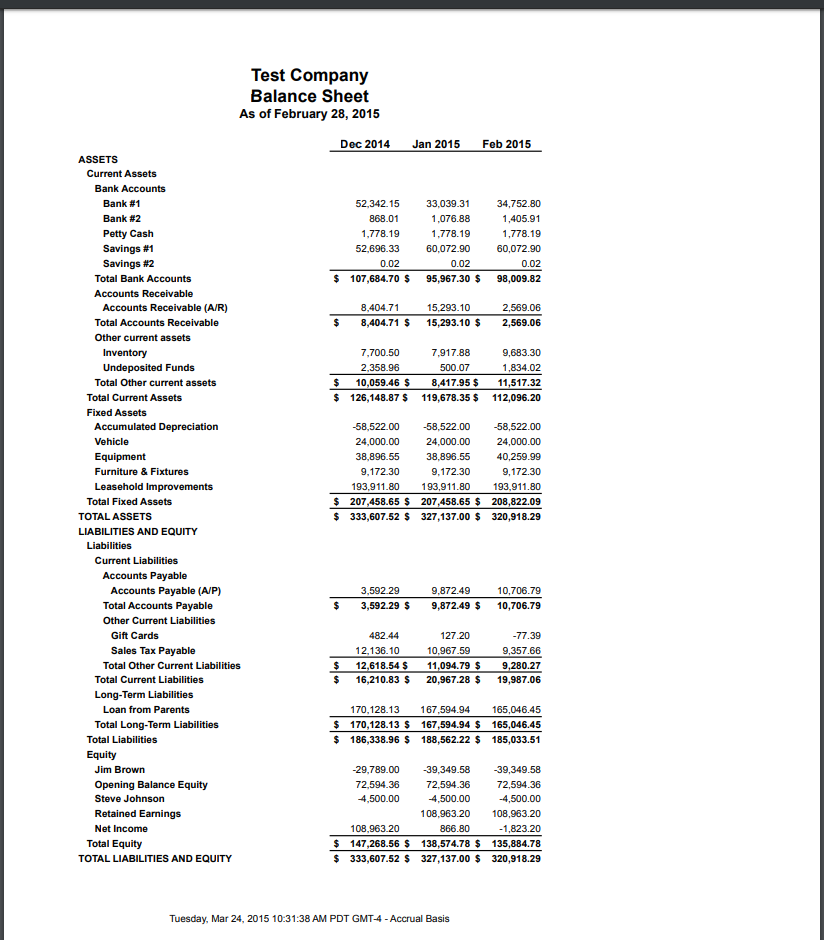 Test Company
Balance Sheet
As of February 28, 2015

| | Dec 2014 | Jan 2015 | Feb 2015 |
|---|---|---|---|
| ASSETS | | | |
| Current Assets | | | |
| Bank Accounts | | | |
| Bank #1 | 52,342.15 | 33,039.31 | 34,752.80 |
| Bank #2 | 868.01 | 1,076.88 | 1,405.91 |
| Petty Cash | 1,778.19 | 1,778.19 | 1,778.19 |
| Savings #1 | 52,696.33 | 60,072.90 | 60,072.90 |
| Savings #2 | 0.02 | 0.02 | 0.02 |
| Total Bank Accounts | $ 107,684.70 | $ 95,967.30 | $ 98,009.82 |
| Accounts Receivable | | | |
| Accounts Receivable (A/R) | 8,404.71 | 15,293.10 | 2,569.06 |
| Total Accounts Receivable | $ 8,404.71 | $ 15,293.10 | $ 2,569.06 |
| Other current assets | | | |
| Inventory | 7,700.50 | 7,917.88 | 9,683.30 |
| Undeposited Funds | 2,358.96 | 500.07 | 1,834.02 |
| Total Other current assets | $ 10,059.46 | $ 8,417.95 | $ 11,517.32 |
| Total Current Assets | $ 126,148.87 | $ 119,678.35 | $ 112,096.20 |
| Fixed Assets | | | |
| Accumulated Depreciation | -58,522.00 | -58,522.00 | -58,522.00 |
| Vehicle | 24,000.00 | 24,000.00 | 24,000.00 |
| Equipment | 38,896.55 | 38,896.55 | 40,259.99 |
| Furniture & Fixtures | 9,172.30 | 9,172.30 | 9,172.30 |
| Leasehold Improvements | 193,911.80 | 193,911.80 | 193,911.80 |
| Total Fixed Assets | $ 207,458.65 | $ 207,458.65 | $ 208,822.09 |
| TOTAL ASSETS | $ 333,607.52 | $ 327,137.00 | $ 320,918.29 |
| LIABILITIES AND EQUITY | | | |
| Liabilities | | | |
| Current Liabilities | | | |
| Accounts Payable | | | |
| Accounts Payable (A/P) | 3,592.29 | 9,872.49 | 10,706.79 |
| Total Accounts Payable | $ 3,592.29 | $ 9,872.49 | $ 10,706.79 |
| Other Current Liabilities | | | |
| Gift Cards | 482.44 | 127.20 | -77.39 |
| Sales Tax Payable | 12,136.10 | 10,967.59 | 9,357.66 |
| Total Other Current Liabilities | $ 12,618.54 | $ 11,094.79 | $ 9,280.27 |
| Total Current Liabilities | $ 16,210.83 | $ 20,967.28 | $ 19,987.06 |
| Long-Term Liabilities | | | |
| Loan from Parents | 170,128.13 | 167,594.94 | 165,046.45 |
| Total Long-Term Liabilities | $ 170,128.13 | $ 167,594.94 | $ 165,046.45 |
| Total Liabilities | $ 186,338.96 | $ 188,562.22 | $ 185,033.51 |
| Equity | | | |
| Jim Brown | -29,789.00 | -39,349.58 | -39,349.58 |
| Opening Balance Equity | 72,594.36 | 72,594.36 | 72,594.36 |
| Steve Johnson | -4,500.00 | -4,500.00 | -4,500.00 |
| Retained Earnings | | 108,963.20 | 108,963.20 |
| Net Income | 108,963.20 | 866.80 | -1,823.20 |
| Total Equity | $ 147,268.56 | $ 138,574.78 | $ 135,884.78 |
| TOTAL LIABILITIES AND EQUITY | $ 333,607.52 | $ 327,137.00 | $ 320,918.29 |

Tuesday, Mar 24, 2015 10:31:38 AM PDT GMT-4 - Accrual Basis